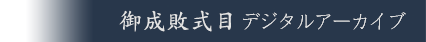 御成敗式目 デジタルアーカイブ